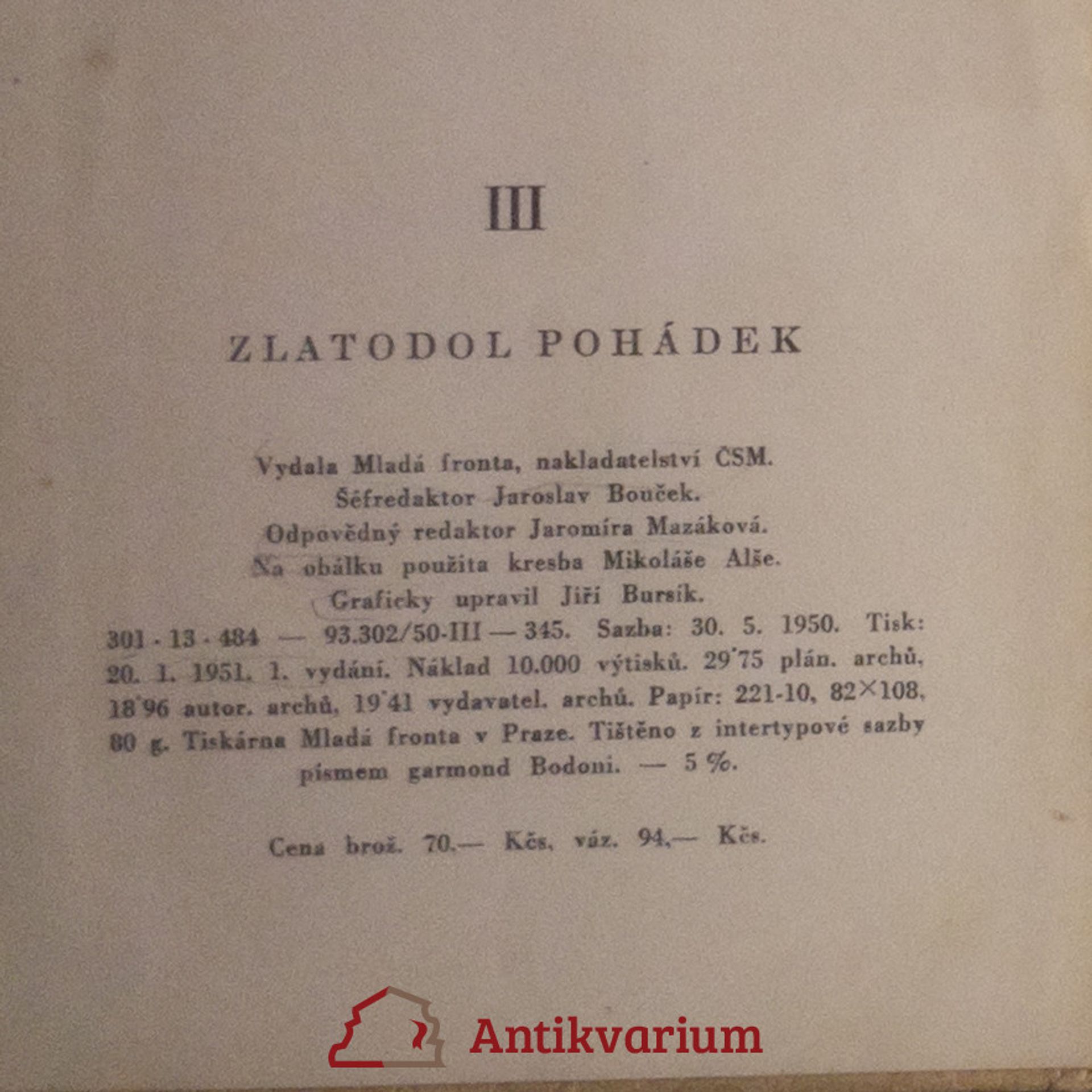 III

ZLATODOL POHÁDEK

Vydala Mladá fronta, nakladatelství ČSM.
Šéfredaktor Jaroslav Bouček.
Odpovědný redaktor Jaromíra Mazáková.
Na obálku použita kresba Mikoláše Alše.
Graficky upravil Jiří Bursík.
301 - 13 - 484 — 93.302/50-III — 345. Sazba: 30. 5. 1950. Tisk: 20. 1. 1951. 1. vydání. Náklad 10.000 výtisků. 29'75 plán. archů, 18'96 autor. archů, 19'41 vydavatel. archů. Papír: 221-10, 82×108, 80 g. Tiskárna Mladá fronta v Praze. Tištěno z intertypové sazby písmem garmond Bodoni. — 5 %.

Cena brož. 70.— Kčs, váz. 94.— Kčs.

Antikvarium